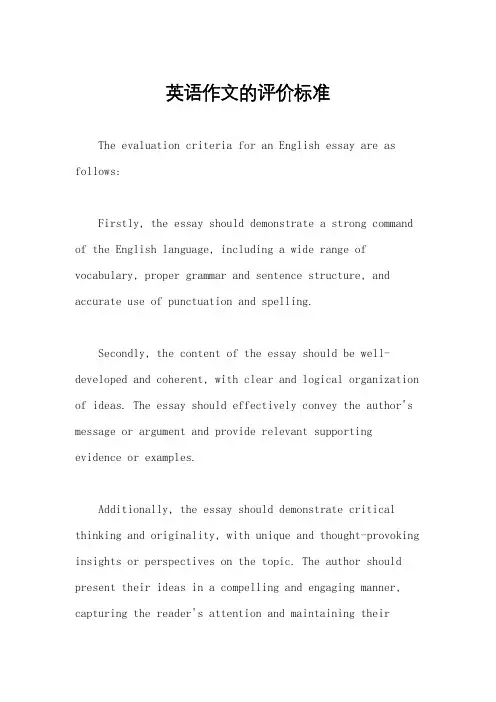 英语作文的评价标准

The evaluation criteria for an English essay are as follows:

Firstly, the essay should demonstrate a strong command of the English language, including a wide range of vocabulary, proper grammar and sentence structure, and accurate use of punctuation and spelling.

Secondly, the content of the essay should be well-developed and coherent, with clear and logical organization of ideas. The essay should effectively convey the author's message or argument and provide relevant supporting evidence or examples.

Additionally, the essay should demonstrate critical thinking and originality, with unique and thought-provoking insights or perspectives on the topic. The author should present their ideas in a compelling and engaging manner, capturing the reader's attention and maintaining their